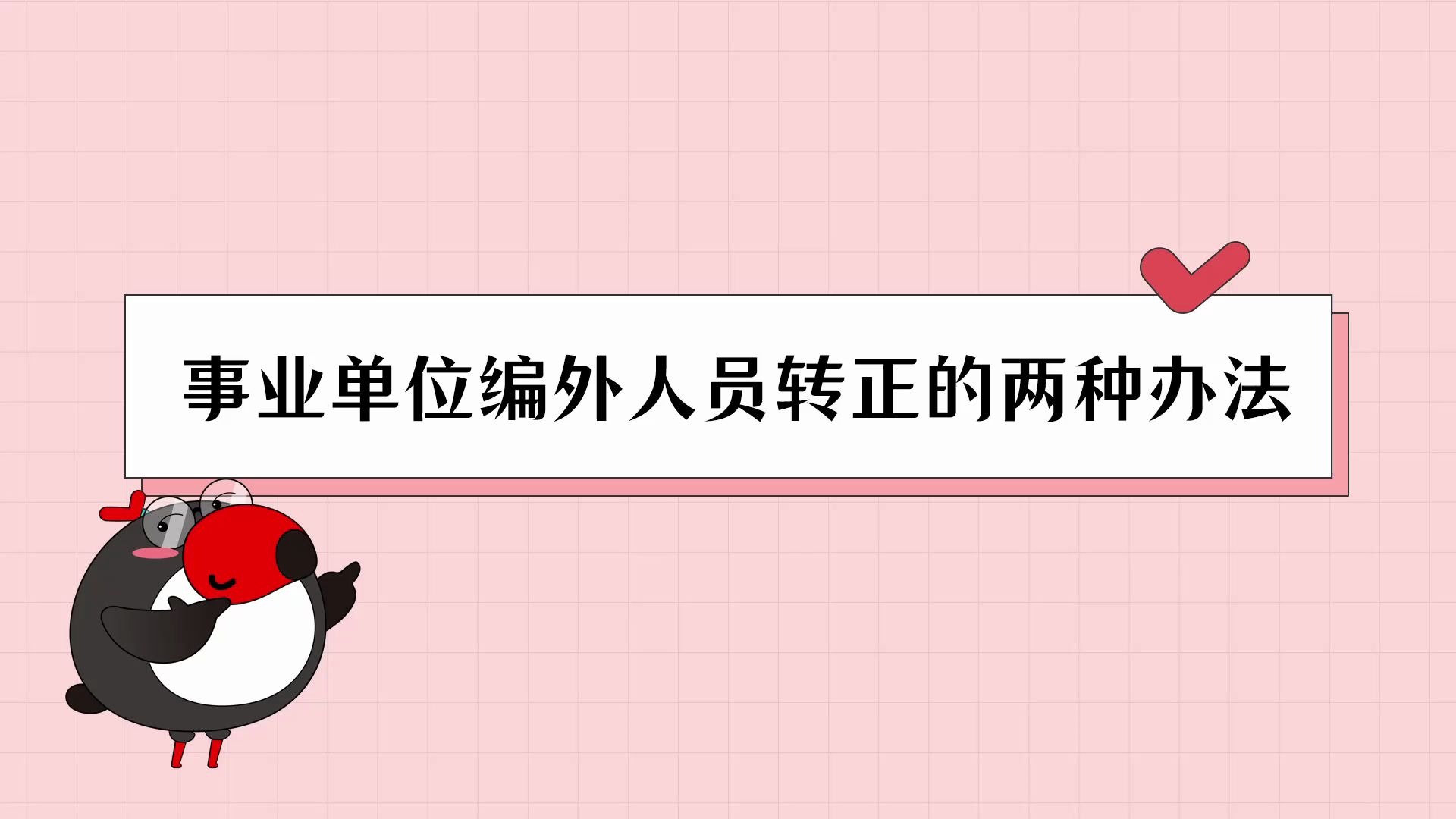 事业单位编外人员转正的两种办法